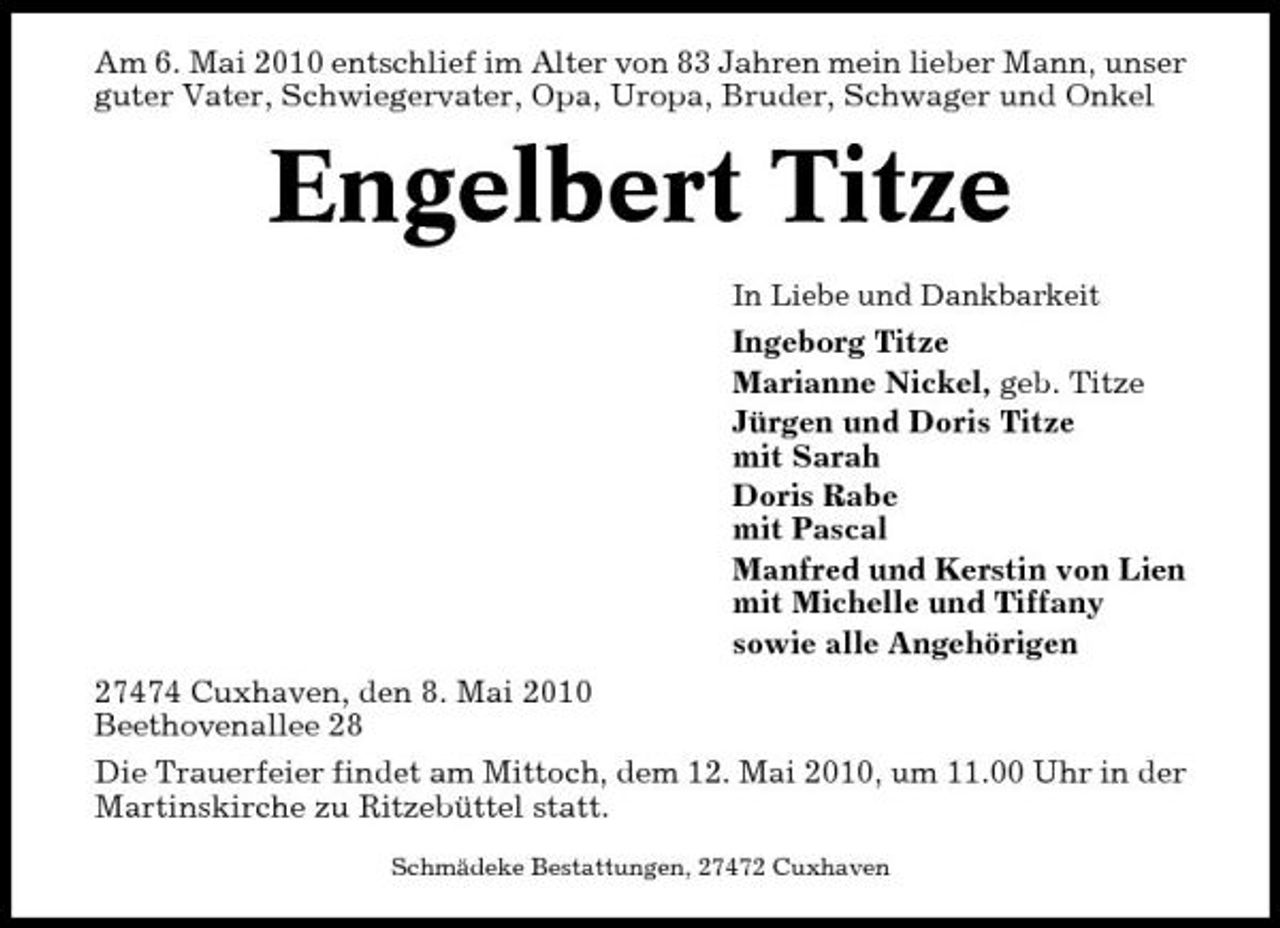 Am 6. Mai 2010 entschlief im Alter von 83 Jahren mein lieber Mann, unser guter Vater, Schwiegervater, Opa, Uropa, Bruder, Schwager und Onkel

Engelbert Titze

In Liebe und Dankbarkeit

Ingeborg Titze
Marianne Nickel, geb. Titze
Jürgen und Doris Titze
mit Sarah
Doris Rabe
mit Pascal
Manfred und Kerstin von Lien
mit Michelle und Tiffany
sowie alle Angehörigen

27474 Cuxhaven, den 8. Mai 2010
Beethovenallee 28

Die Trauerfeier findet am Mittoch, dem 12. Mai 2010, um 11.00 Uhr in der Martinskirche zu Ritzebüttel statt.

Schmädeke Bestattungen, 27472 Cuxhaven